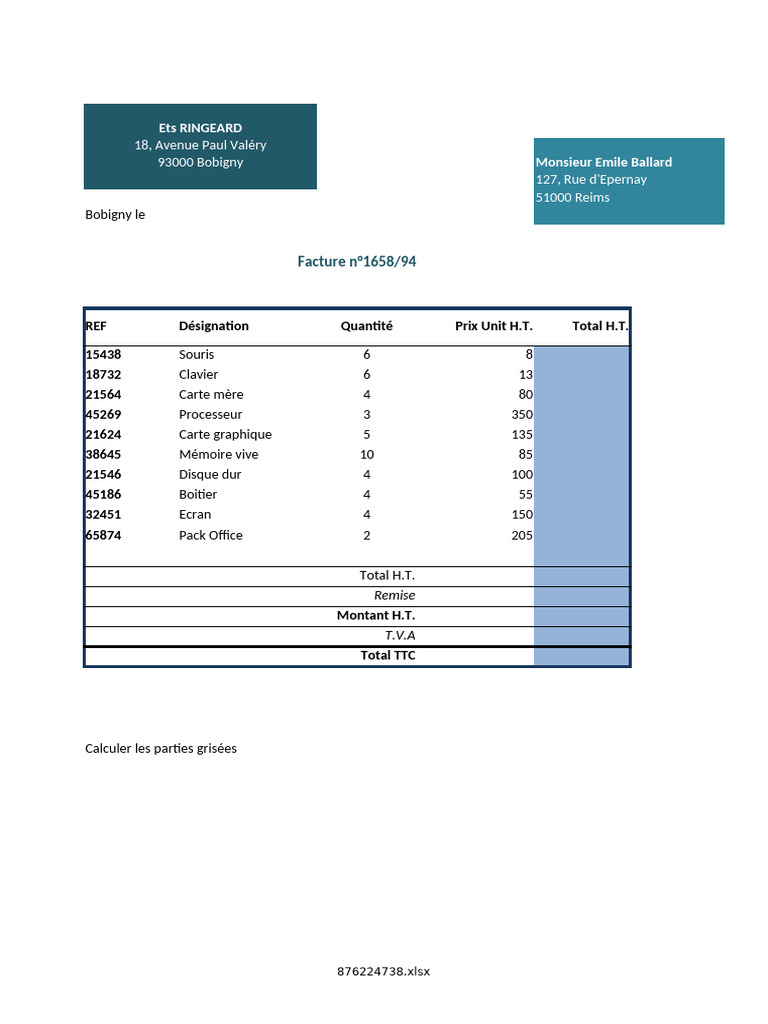 Ets RINGEARD
18, Avenue Paul Valéry
93000 Bobigny

Monsieur Emile Ballard
127, Rue d'Epernay
51000 Reims

Bobigny le

Facture n°1658/94

| REF | Désignation | Quantité | Prix Unit H.T. | Total H.T. |
|---|---|---|---|---|
| 15438 | Souris | 6 | 8 | |
| 18732 | Clavier | 6 | 13 | |
| 21564 | Carte mère | 4 | 80 | |
| 45269 | Processeur | 3 | 350 | |
| 21624 | Carte graphique | 5 | 135 | |
| 38645 | Mémoire vive | 10 | 85 | |
| 21546 | Disque dur | 4 | 100 | |
| 45186 | Boitier | 4 | 55 | |
| 32451 | Ecran | 4 | 150 | |
| 65874 | Pack Office | 2 | 205 | |
| | | Total H.T. | | |
| | | Remise | | |
| | | Montant H.T. | | |
| | | T.V.A | | |
| | | Total TTC | | |

Calculer les parties grisées

876224738.xlsx